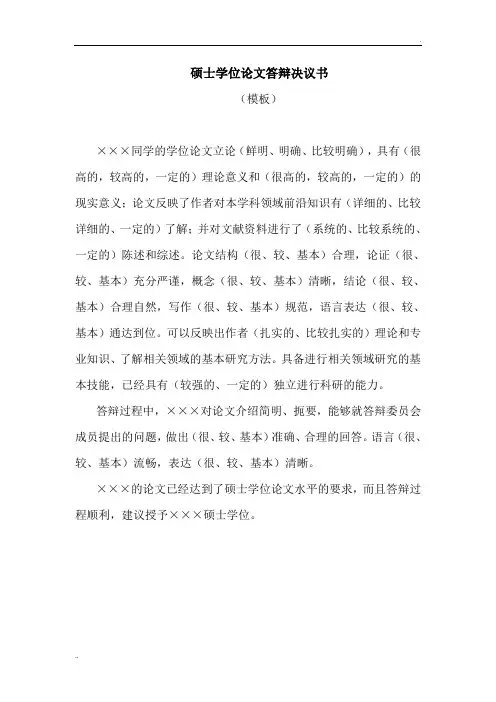 硕士学位论文答辩决议书

（模板）

×××同学的学位论文立论（鲜明、明确、比较明确），具有（很高的，较高的，一定的）理论意义和（很高的，较高的，一定的）的现实意义；论文反映了作者对本学科领域前沿知识有（详细的、比较详细的、一定的）了解；并对文献资料进行了（系统的、比较系统的、一定的）陈述和综述。论文结构（很、较、基本）合理，论证（很、较、基本）充分严谨，概念（很、较、基本）清晰，结论（很、较、基本）合理自然，写作（很、较、基本）规范，语言表达（很、较、基本）通达到位。可以反映出作者（扎实的、比较扎实的）理论和专业知识、了解相关领域的基本研究方法。具备进行相关领域研究的基本技能，已经具有（较强的、一定的）独立进行科研的能力。

答辩过程中，×××对论文介绍简明、扼要，能够就答辩委员会成员提出的问题，做出（很、较、基本）准确、合理的回答。语言（很、较、基本）流畅，表达（很、较、基本）清晰。

×××的论文已经达到了硕士学位论文水平的要求，而且答辩过程顺利，建议授予×××硕士学位。